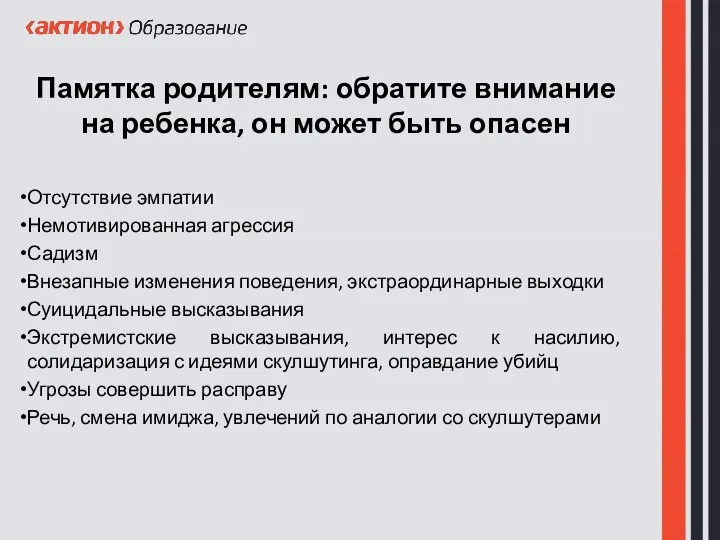 ‹актион› Образование

Памятка родителям: обратите внимание на ребенка, он может быть опасен

•Отсутствие эмпатии
•Немотивированная агрессия
•Садизм
•Внезапные изменения поведения, экстраординарные выходки
•Суицидальные высказывания
•Экстремистские высказывания, интерес к насилию, солидаризация с идеями скулшутинга, оправдание убийц
•Угрозы совершить расправу
•Речь, смена имиджа, увлечений по аналогии со скулшутерами